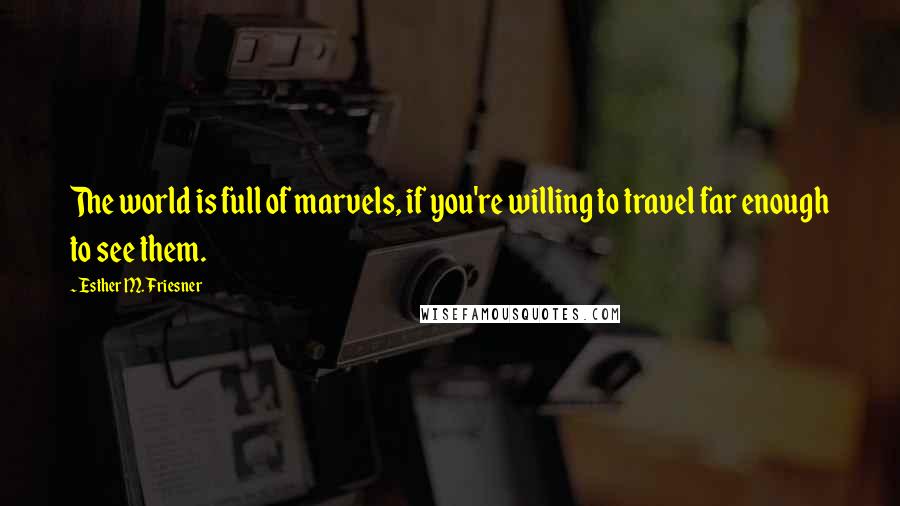 The world is full of marvels, if you're willing to travel far enough to see them.

~ Esther M. Friesner

WISEFAMOUSQUOTES.COM